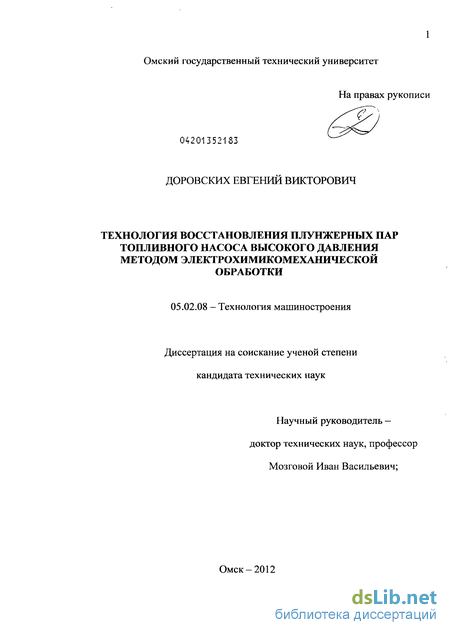 1

Омский государственный технический университет

На правах рукописи

04201352183

ДОРОВСКИХ ЕВГЕНИЙ ВИКТОРОВИЧ

ТЕХНОЛОГИЯ ВОССТАНОВЛЕНИЯ ПЛУНЖЕРНЫХ ПАР ТОПЛИВНОГО НАСОСА ВЫСОКОГО ДАВЛЕНИЯ МЕТОДОМ ЭЛЕКТРОХИМИКОМЕХАНИЧЕСКОЙ ОБРАБОТКИ

05.02.08 – Технология машиностроения

Диссертация на соискание ученой степени

кандидата технических наук

Научный руководитель –

доктор технических наук, профессор

Мозговой Иван Васильевич;

Омск – 2012

dsLib.net
библиотека диссертаций